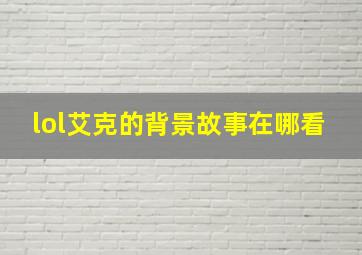 lol艾克的背景故事在哪看